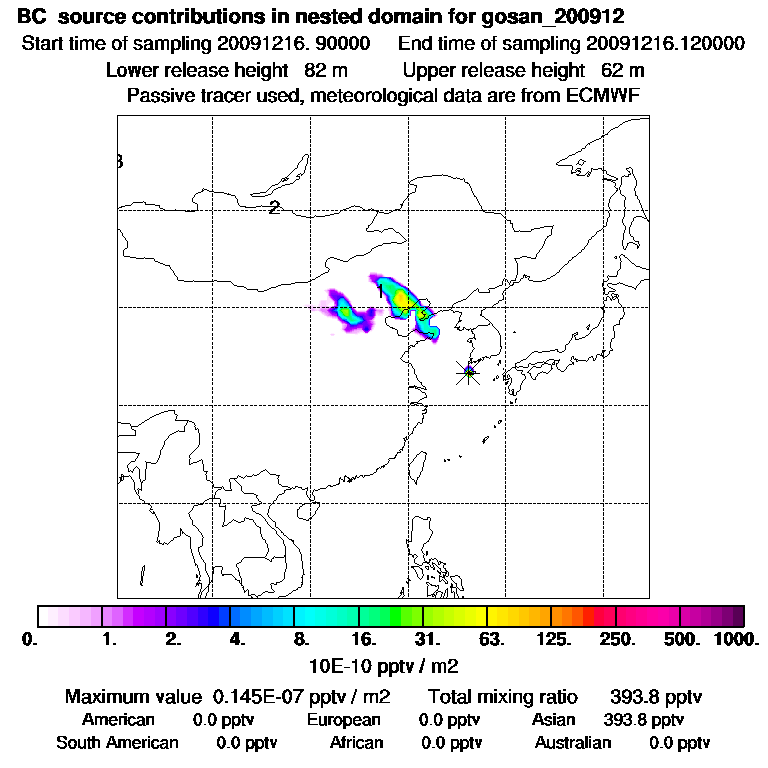 BC source contributions in nested domain for gosan_200912
Start time of sampling 20091216. 90000 End time of sampling 20091216.120000
Lower release height 82 m Upper release height 62 m
Passive tracer used, meteorological data are from ECMWF

3
2
1

0. 1. 2. 4. 8. 16. 31. 63. 125. 250. 500. 1000.
10E-10 pptv / m2

Maximum value 0.145E-07 pptv / m2 Total mixing ratio 393.8 pptv
American 0.0 pptv European 0.0 pptv Asian 393.8 pptv
South American 0.0 pptv African 0.0 pptv Australian 0.0 pptv